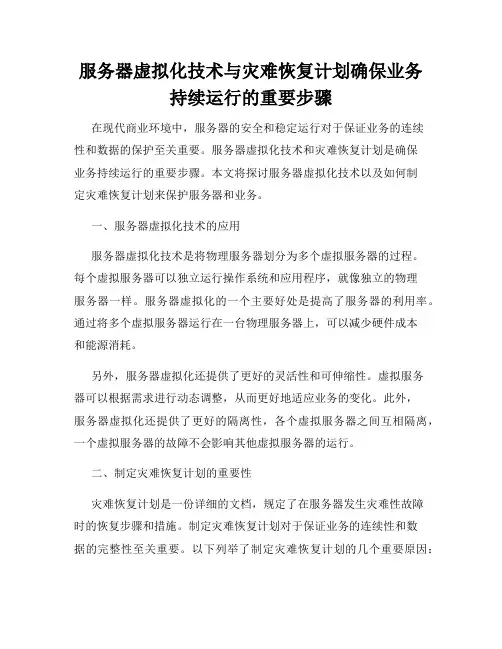 服务器虚拟化技术与灾难恢复计划确保业务持续运行的重要步骤

在现代商业环境中，服务器的安全和稳定运行对于保证业务的连续性和数据的保护至关重要。服务器虚拟化技术和灾难恢复计划是确保业务持续运行的重要步骤。本文将探讨服务器虚拟化技术以及如何制定灾难恢复计划来保护服务器和业务。

一、服务器虚拟化技术的应用

服务器虚拟化技术是将物理服务器划分为多个虚拟服务器的过程。每个虚拟服务器可以独立运行操作系统和应用程序，就像独立的物理服务器一样。服务器虚拟化的一个主要好处是提高了服务器的利用率。通过将多个虚拟服务器运行在一台物理服务器上，可以减少硬件成本和能源消耗。

另外，服务器虚拟化还提供了更好的灵活性和可伸缩性。虚拟服务器可以根据需求进行动态调整，从而更好地适应业务的变化。此外，服务器虚拟化还提供了更好的隔离性，各个虚拟服务器之间互相隔离，一个虚拟服务器的故障不会影响其他虚拟服务器的运行。

二、制定灾难恢复计划的重要性

灾难恢复计划是一份详细的文档，规定了在服务器发生灾难性故障时的恢复步骤和措施。制定灾难恢复计划对于保证业务的连续性和数据的完整性至关重要。以下列举了制定灾难恢复计划的几个重要原因：